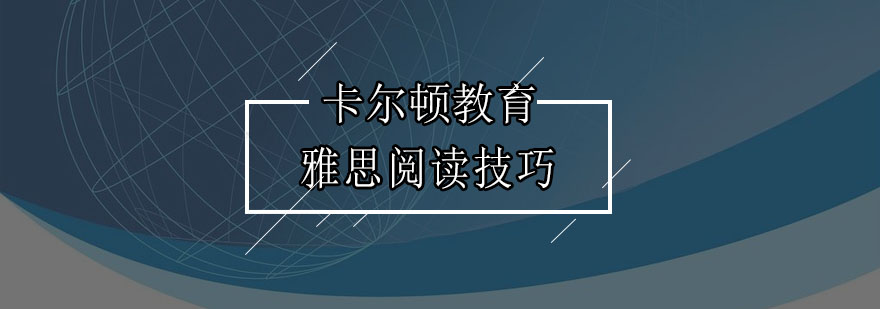 卡尔顿教育
雅思阅读技巧